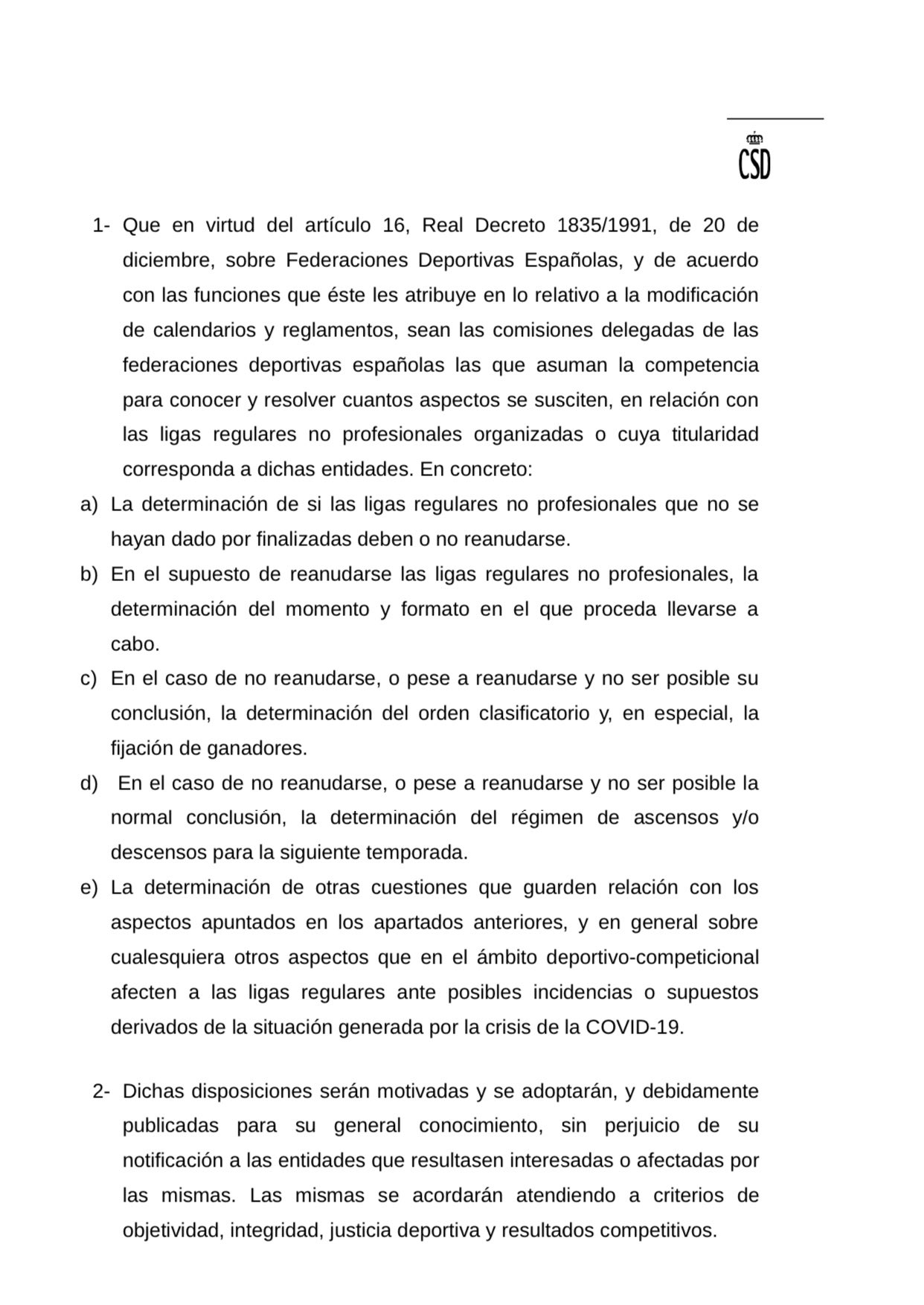 CSD

1- Que en virtud del artículo 16, Real Decreto 1835/1991, de 20 de diciembre, sobre Federaciones Deportivas Españolas, y de acuerdo con las funciones que éste les atribuye en lo relativo a la modificación de calendarios y reglamentos, sean las comisiones delegadas de las federaciones deportivas españolas las que asuman la competencia para conocer y resolver cuantos aspectos se susciten, en relación con las ligas regulares no profesionales organizadas o cuya titularidad corresponda a dichas entidades. En concreto:

a) La determinación de si las ligas regulares no profesionales que no se hayan dado por finalizadas deben o no reanudarse.

b) En el supuesto de reanudarse las ligas regulares no profesionales, la determinación del momento y formato en el que proceda llevarse a cabo.

c) En el caso de no reanudarse, o pese a reanudarse y no ser posible su conclusión, la determinación del orden clasificatorio y, en especial, la fijación de ganadores.

d) En el caso de no reanudarse, o pese a reanudarse y no ser posible la normal conclusión, la determinación del régimen de ascensos y/o descensos para la siguiente temporada.

e) La determinación de otras cuestiones que guarden relación con los aspectos apuntados en los apartados anteriores, y en general sobre cualesquiera otros aspectos que en el ámbito deportivo-competicional afecten a las ligas regulares ante posibles incidencias o supuestos derivados de la situación generada por la crisis de la COVID-19.

2- Dichas disposiciones serán motivadas y se adoptarán, y debidamente publicadas para su general conocimiento, sin perjuicio de su notificación a las entidades que resultasen interesadas o afectadas por las mismas. Las mismas se acordarán atendiendo a criterios de objetividad, integridad, justicia deportiva y resultados competitivos.